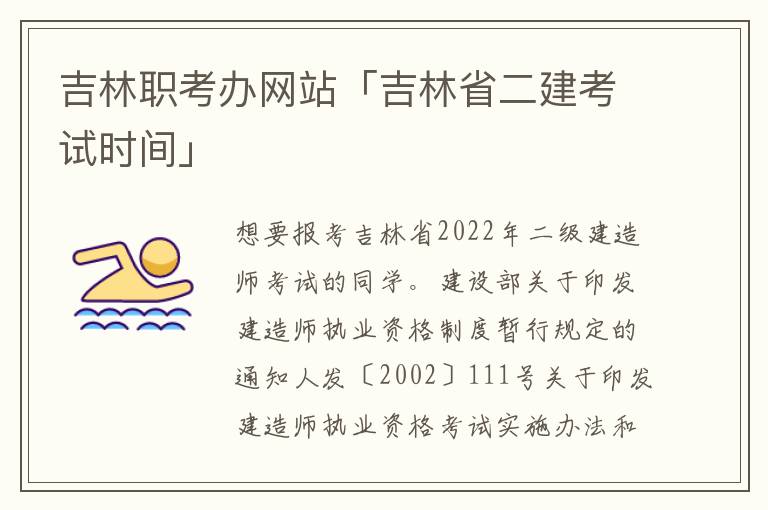 吉林职考办网站「吉林省二建考试时间」

想要报考吉林省2022年二级建造师考试的同学。建设部关于印发建造师执业资格制度暂行规定的通知人发〔2002〕111号关于印发建造师执业资格考试实施办法和